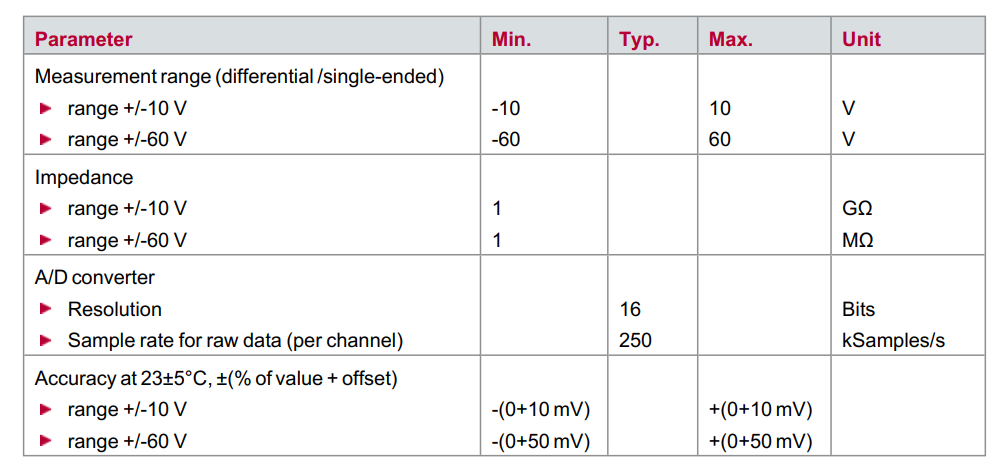 | Parameter | Min. | Typ. | Max. | Unit |
|---|---|---|---|---|
| Measurement range (differential /single-ended) | | | | |
| ► range +/-10 V | -10 | | 10 | V |
| ► range +/-60 V | -60 | | 60 | V |
| Impedance | | | | |
| ► range +/-10 V | 1 | | | GΩ |
| ► range +/-60 V | 1 | | | MΩ |
| A/D converter | | | | |
| ► Resolution | | 16 | | Bits |
| ► Sample rate for raw data (per channel) | | 250 | | kSamples/s |
| Accuracy at 23±5°C, ±(% of value + offset) | | | | |
| ► range +/-10 V | -(0+10 mV) | | +(0+10 mV) | |
| ► range +/-60 V | -(0+50 mV) | | +(0+50 mV) | |